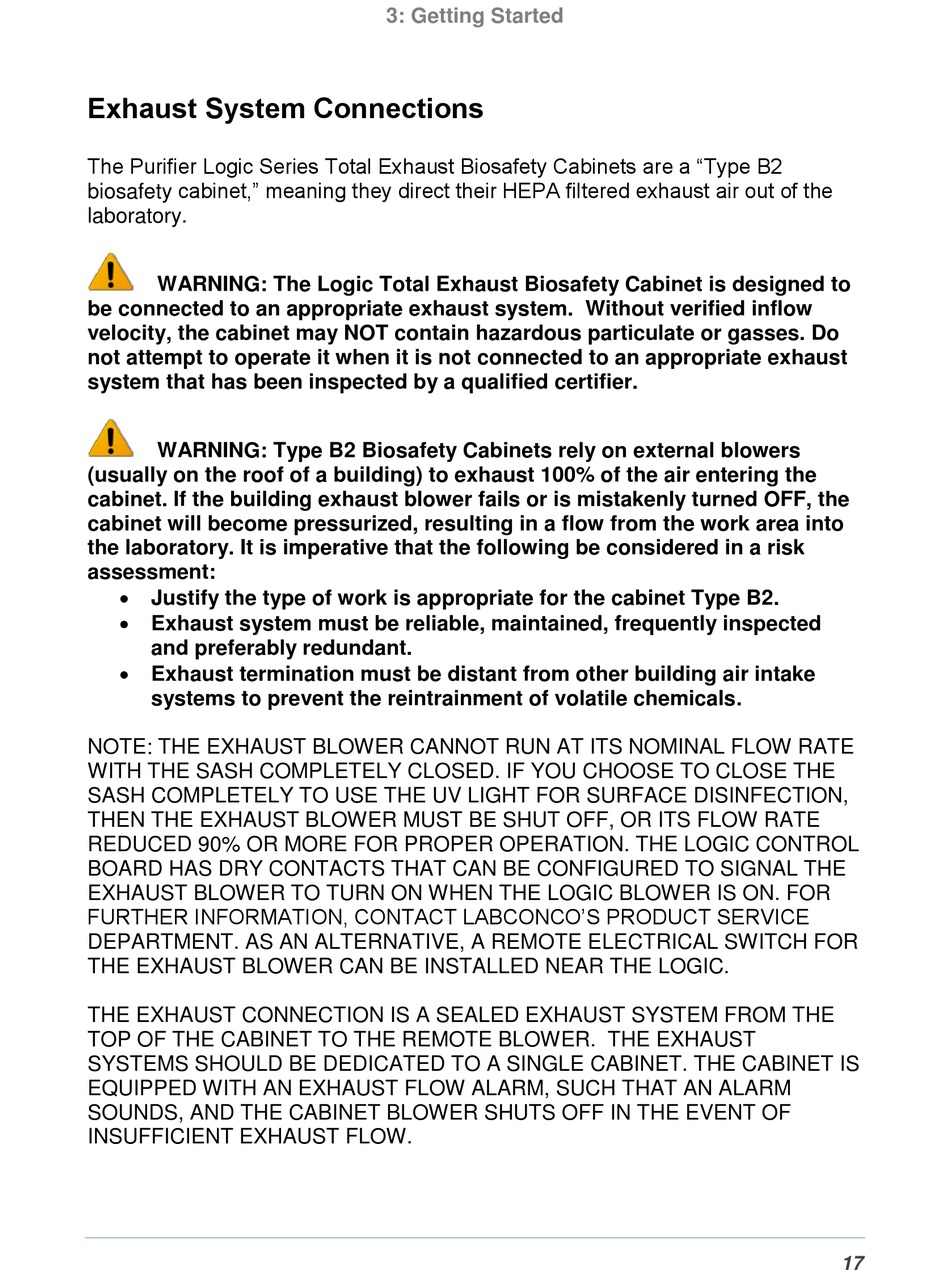 3: Getting Started

Exhaust System Connections

The Purifier Logic Series Total Exhaust Biosafety Cabinets are a “Type B2 biosafety cabinet,” meaning they direct their HEPA filtered exhaust air out of the laboratory.

WARNING: The Logic Total Exhaust Biosafety Cabinet is designed to be connected to an appropriate exhaust system. Without verified inflow velocity, the cabinet may NOT contain hazardous particulate or gasses. Do not attempt to operate it when it is not connected to an appropriate exhaust system that has been inspected by a qualified certifier.

WARNING: Type B2 Biosafety Cabinets rely on external blowers (usually on the roof of a building) to exhaust 100% of the air entering the cabinet. If the building exhaust blower fails or is mistakenly turned OFF, the cabinet will become pressurized, resulting in a flow from the work area into the laboratory. It is imperative that the following be considered in a risk assessment:
• Justify the type of work is appropriate for the cabinet Type B2.
• Exhaust system must be reliable, maintained, frequently inspected and preferably redundant.
• Exhaust termination must be distant from other building air intake systems to prevent the reintrainment of volatile chemicals.

NOTE: THE EXHAUST BLOWER CANNOT RUN AT ITS NOMINAL FLOW RATE WITH THE SASH COMPLETELY CLOSED. IF YOU CHOOSE TO CLOSE THE SASH COMPLETELY TO USE THE UV LIGHT FOR SURFACE DISINFECTION, THEN THE EXHAUST BLOWER MUST BE SHUT OFF, OR ITS FLOW RATE REDUCED 90% OR MORE FOR PROPER OPERATION. THE LOGIC CONTROL BOARD HAS DRY CONTACTS THAT CAN BE CONFIGURED TO SIGNAL THE EXHAUST BLOWER TO TURN ON WHEN THE LOGIC BLOWER IS ON. FOR FURTHER INFORMATION, CONTACT LABCONCO’S PRODUCT SERVICE DEPARTMENT. AS AN ALTERNATIVE, A REMOTE ELECTRICAL SWITCH FOR THE EXHAUST BLOWER CAN BE INSTALLED NEAR THE LOGIC.

THE EXHAUST CONNECTION IS A SEALED EXHAUST SYSTEM FROM THE TOP OF THE CABINET TO THE REMOTE BLOWER. THE EXHAUST SYSTEMS SHOULD BE DEDICATED TO A SINGLE CABINET. THE CABINET IS EQUIPPED WITH AN EXHAUST FLOW ALARM, SUCH THAT AN ALARM SOUNDS, AND THE CABINET BLOWER SHUTS OFF IN THE EVENT OF INSUFFICIENT EXHAUST FLOW.

17